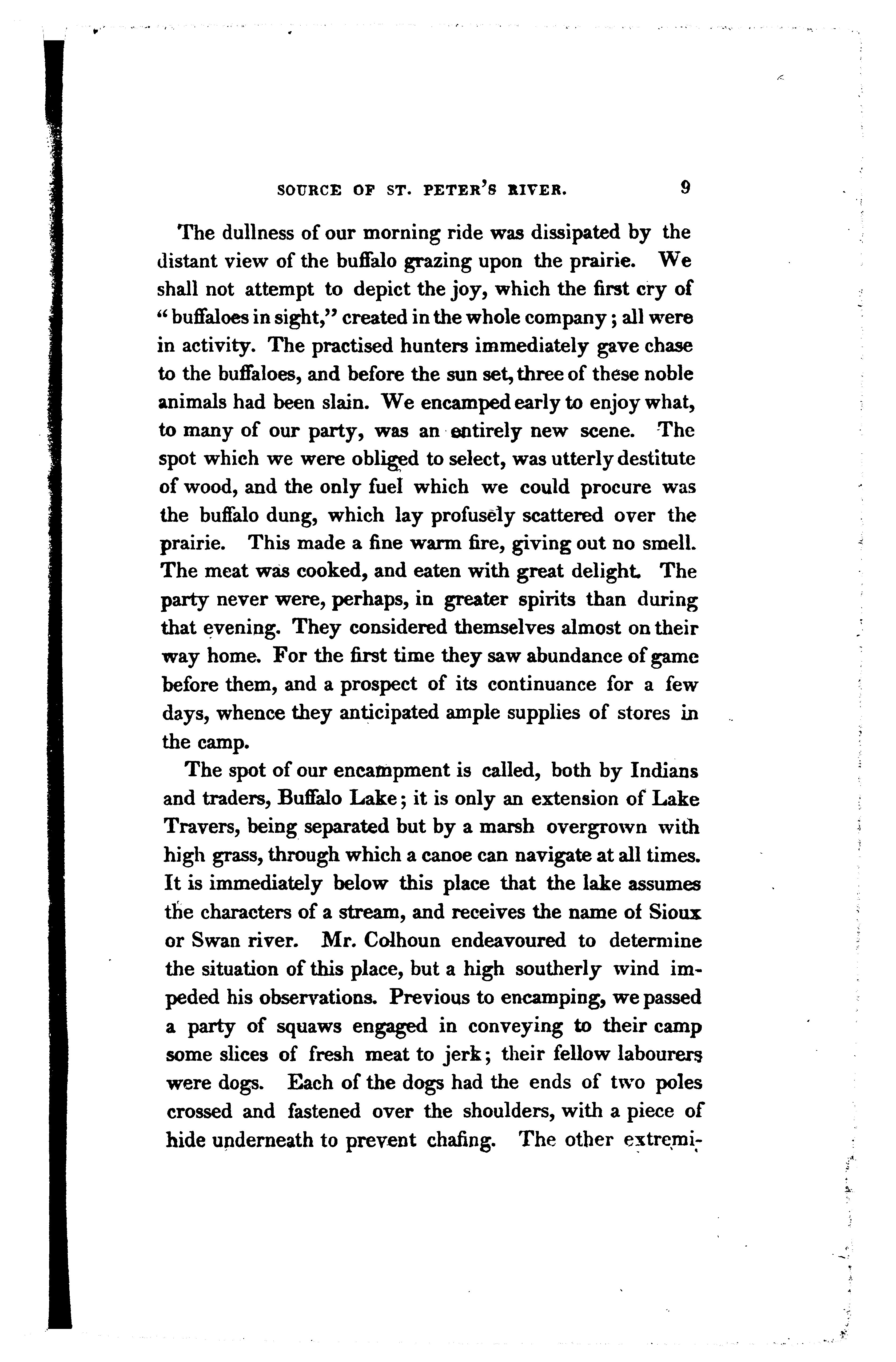 SOURCE OF ST. PETER'S RIVER. 9

The dullness of our morning ride was dissipated by the distant view of the buffalo grazing upon the prairie. We shall not attempt to depict the joy, which the first cry of "buffaloes in sight," created in the whole company; all were in activity. The practised hunters immediately gave chase to the buffaloes, and before the sun set, three of these noble animals had been slain. We encamped early to enjoy what, to many of our party, was an entirely new scene. The spot which we were obliged to select, was utterly destitute of wood, and the only fuel which we could procure was the buffalo dung, which lay profusely scattered over the prairie. This made a fine warm fire, giving out no smell. The meat was cooked, and eaten with great delight. The party never were, perhaps, in greater spirits than during that evening. They considered themselves almost on their way home. For the first time they saw abundance of game before them, and a prospect of its continuance for a few days, whence they anticipated ample supplies of stores in the camp.

The spot of our encampment is called, both by Indians and traders, Buffalo Lake; it is only an extension of Lake Travers, being separated but by a marsh overgrown with high grass, through which a canoe can navigate at all times. It is immediately below this place that the lake assumes the characters of a stream, and receives the name of Sioux or Swan river. Mr. Colhoun endeavoured to determine the situation of this place, but a high southerly wind impeded his observations. Previous to encamping, we passed a party of squaws engaged in conveying to their camp some slices of fresh meat to jerk; their fellow labourers were dogs. Each of the dogs had the ends of two poles crossed and fastened over the shoulders, with a piece of hide underneath to prevent chafing. The other extremi-